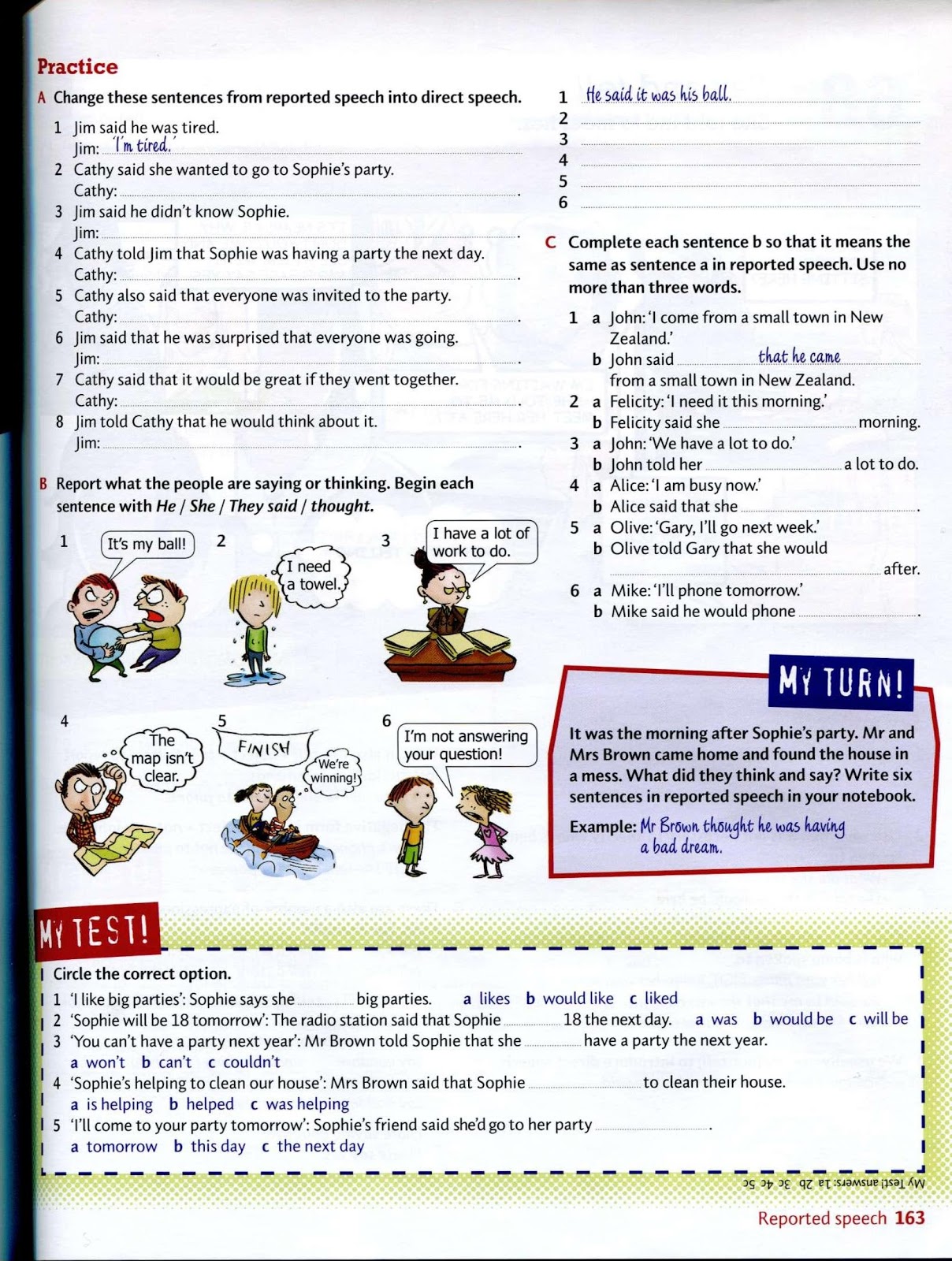 Practice

A Change these sentences from reported speech into direct speech.

1 Jim said he was tired.
Jim: 'I'm tired.'
2 Cathy said she wanted to go to Sophie's party.
Cathy: .
3 Jim said he didn't know Sophie.
Jim: .
4 Cathy told Jim that Sophie was having a party the next day.
Cathy: .
5 Cathy also said that everyone was invited to the party.
Cathy: .
6 Jim said that he was surprised that everyone was going.
Jim: .
7 Cathy said that it would be great if they went together.
Cathy: .
8 Jim told Cathy that he would think about it.
Jim: .

B Report what the people are saying or thinking. Begin each sentence with He / She / They said / thought.

1 It's my ball!
2 I need a towel.
3 I have a lot of work to do.
4 The map isn't clear.
5 FINISH We're winning!
6 I'm not answering your question!

1 He said it was his ball.
2
3
4
5
6

C Complete each sentence b so that it means the same as sentence a in reported speech. Use no more than three words.

1 a John: 'I come from a small town in New Zealand.'
b John said that he came from a small town in New Zealand.
2 a Felicity: 'I need it this morning.'
b Felicity said she morning.
3 a John: 'We have a lot to do.'
b John told her a lot to do.
4 a Alice: 'I am busy now.'
b Alice said that she .
5 a Olive: 'Gary, I'll go next week.'
b Olive told Gary that she would after.
6 a Mike: 'I'll phone tomorrow.'
b Mike said he would phone .

MY TURN!

It was the morning after Sophie's party. Mr and Mrs Brown came home and found the house in a mess. What did they think and say? Write six sentences in reported speech in your notebook.

Example: Mr Brown thought he was having a bad dream.

MY TEST!

Circle the correct option.

1 'I like big parties': Sophie says she big parties. a likes b would like c liked
2 'Sophie will be 18 tomorrow': The radio station said that Sophie 18 the next day. a was b would be c will be
3 'You can't have a party next year': Mr Brown told Sophie that she have a party the next year.
a won't b can't c couldn't
4 'Sophie's helping to clean our house': Mrs Brown said that Sophie to clean their house.
a is helping b helped c was helping
5 'I'll come to your party tomorrow': Sophie's friend said she'd go to her party .
a tomorrow b this day c the next day

My Test! answers: 1a 2b 3c 4c 5c

Reported speech 163